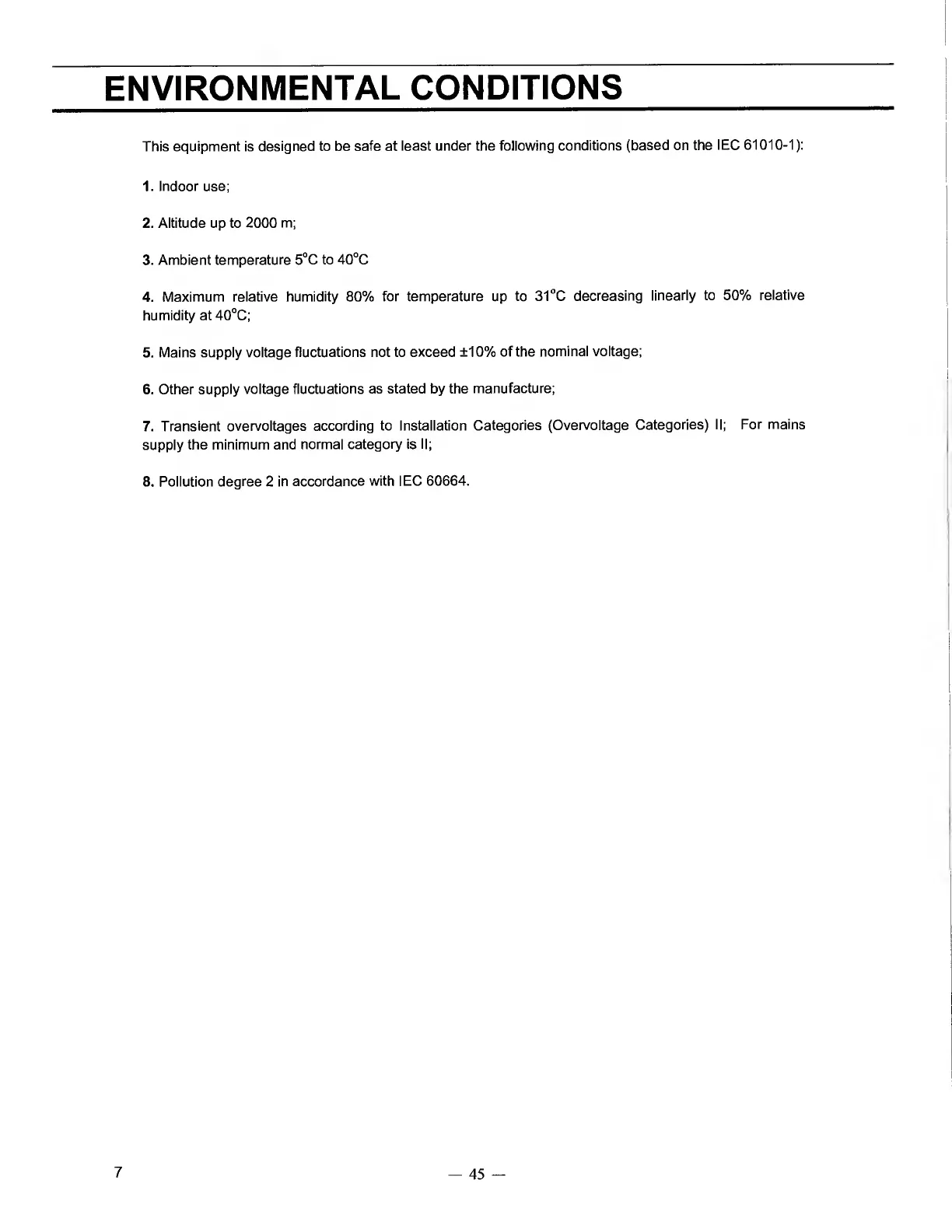 ENVIRONMENTAL CONDITIONS

This equipment is designed to be safe at least under the following conditions (based on the IEC 61010-1):

1. Indoor use;

2. Altitude up to 2000 m;

3. Ambient temperature 5°C to 40°C

4. Maximum relative humidity 80% for temperature up to 31°C decreasing linearly to 50% relative humidity at 40°C;

5. Mains supply voltage fluctuations not to exceed ±10% of the nominal voltage;

6. Other supply voltage fluctuations as stated by the manufacture;

7. Transient overvoltages according to Installation Categories (Overvoltage Categories) II; For mains supply the minimum and normal category is II;

8. Pollution degree 2 in accordance with IEC 60664.

7

— 45 —